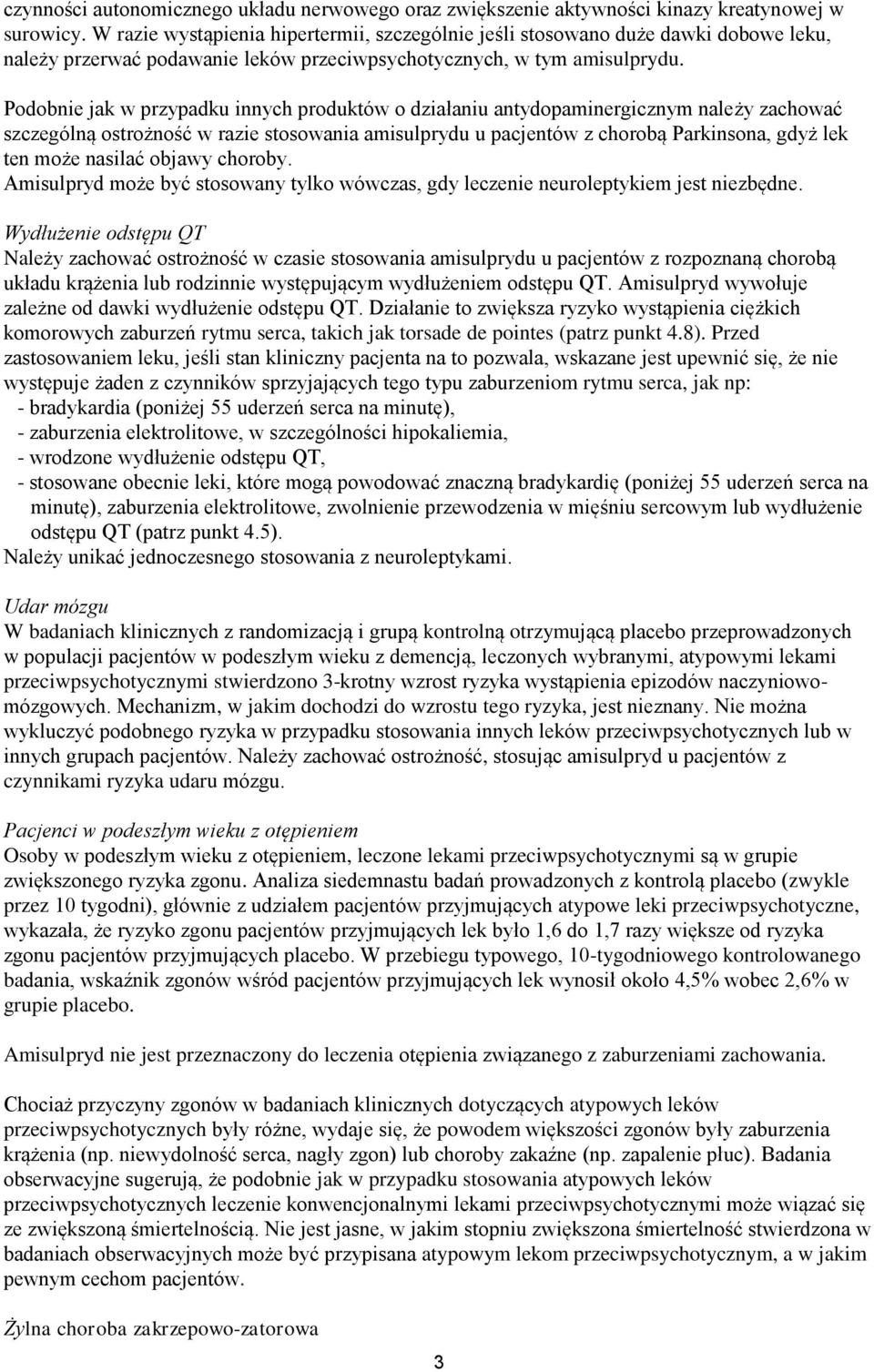 czynności autonomicznego układu nerwowego oraz zwiększenie aktywności kinazy kreatynowej w surowicy. W razie wystąpienia hipertermii, szczególnie jeśli stosowano duże dawki dobowe leku, należy przerwać podawanie leków przeciwpsychotycznych, w tym amisulprydu.

Podobnie jak w przypadku innych produktów o działaniu antydopaminergicznym należy zachować szczególną ostrożność w razie stosowania amisulprydu u pacjentów z chorobą Parkinsona, gdyż lek ten może nasilać objawy choroby.
Amisulpryd może być stosowany tylko wówczas, gdy leczenie neuroleptykiem jest niezbędne.

Wydłużenie odstępu QT
Należy zachować ostrożność w czasie stosowania amisulprydu u pacjentów z rozpoznaną chorobą układu krążenia lub rodzinnie występującym wydłużeniem odstępu QT. Amisulpryd wywołuje zależne od dawki wydłużenie odstępu QT. Działanie to zwiększa ryzyko wystąpienia ciężkich komorowych zaburzeń rytmu serca, takich jak torsade de pointes (patrz punkt 4.8). Przed zastosowaniem leku, jeśli stan kliniczny pacjenta na to pozwala, wskazane jest upewnić się, że nie występuje żaden z czynników sprzyjających tego typu zaburzeniom rytmu serca, jak np:
- bradykardia (poniżej 55 uderzeń serca na minutę),
- zaburzenia elektrolitowe, w szczególności hipokaliemia,
- wrodzone wydłużenie odstępu QT,
- stosowane obecnie leki, które mogą powodować znaczną bradykardię (poniżej 55 uderzeń serca na minutę), zaburzenia elektrolitowe, zwolnienie przewodzenia w mięśniu sercowym lub wydłużenie odstępu QT (patrz punkt 4.5).
Należy unikać jednoczesnego stosowania z neuroleptykami.

Udar mózgu
W badaniach klinicznych z randomizacją i grupą kontrolną otrzymującą placebo przeprowadzonych w populacji pacjentów w podeszłym wieku z demencją, leczonych wybranymi, atypowymi lekami przeciwpsychotycznymi stwierdzono 3-krotny wzrost ryzyka wystąpienia epizodów naczyniowo-mózgowych. Mechanizm, w jakim dochodzi do wzrostu tego ryzyka, jest nieznany. Nie można wykluczyć podobnego ryzyka w przypadku stosowania innych leków przeciwpsychotycznych lub w innych grupach pacjentów. Należy zachować ostrożność, stosując amisulpryd u pacjentów z czynnikami ryzyka udaru mózgu.

Pacjenci w podeszłym wieku z otępieniem
Osoby w podeszłym wieku z otępieniem, leczone lekami przeciwpsychotycznymi są w grupie zwiększonego ryzyka zgonu. Analiza siedemnastu badań prowadzonych z kontrolą placebo (zwykle przez 10 tygodni), głównie z udziałem pacjentów przyjmujących atypowe leki przeciwpsychotyczne, wykazała, że ryzyko zgonu pacjentów przyjmujących lek było 1,6 do 1,7 razy większe od ryzyka zgonu pacjentów przyjmujących placebo. W przebiegu typowego, 10-tygodniowego kontrolowanego badania, wskaźnik zgonów wśród pacjentów przyjmujących lek wynosił około 4,5% wobec 2,6% w grupie placebo.

Amisulpryd nie jest przeznaczony do leczenia otępienia związanego z zaburzeniami zachowania.

Chociaż przyczyny zgonów w badaniach klinicznych dotyczących atypowych leków przeciwpsychotycznych były różne, wydaje się, że powodem większości zgonów były zaburzenia krążenia (np. niewydolność serca, nagły zgon) lub choroby zakaźne (np. zapalenie płuc). Badania obserwacyjne sugerują, że podobnie jak w przypadku stosowania atypowych leków przeciwpsychotycznych leczenie konwencjonalnymi lekami przeciwpsychotycznymi może wiązać się ze zwiększoną śmiertelnością. Nie jest jasne, w jakim stopniu zwiększona śmiertelność stwierdzona w badaniach obserwacyjnych może być przypisana atypowym lekom przeciwpsychotycznym, a w jakim pewnym cechom pacjentów.

Żylna choroba zakrzepowo-zatorowa

3